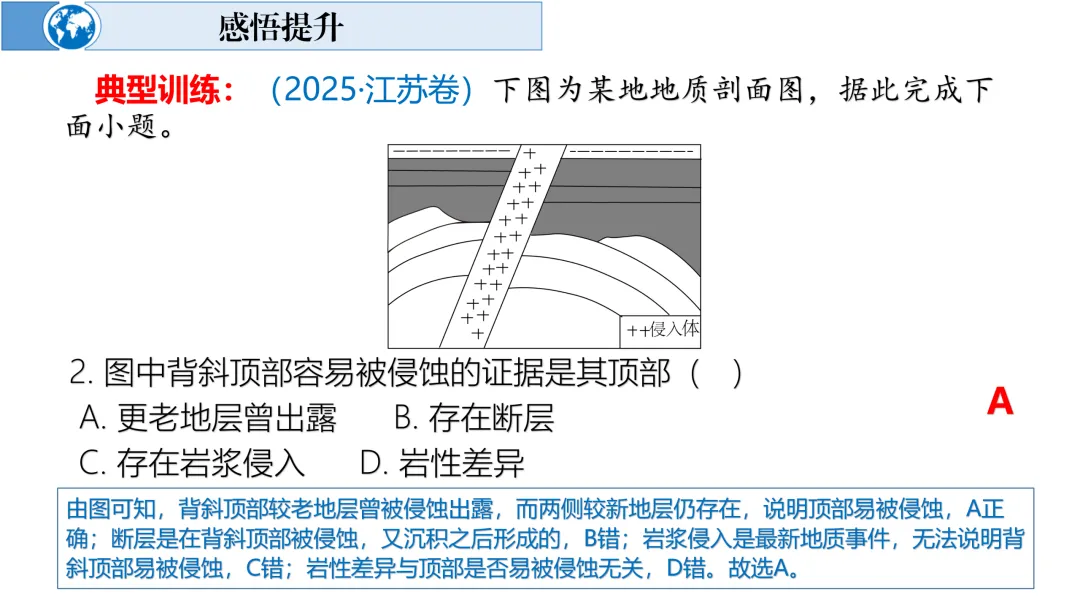 感悟提升

典型训练：（2025·江苏卷）下图为某地地质剖面图，据此完成下面小题。

++侵入体

2.图中背斜顶部容易被侵蚀的证据是其顶部（ ）

A.更老地层曾出露 B.存在断层

C.存在岩浆侵入 D.岩性差异

A

由图可知，背斜顶部较老地层曾被侵蚀出露，而两侧较新地层仍存在，说明顶部易被侵蚀，A正确；断层是在背斜顶部被侵蚀，又沉积之后形成的，B错；岩浆侵入是最新地质事件，无法说明背斜顶部易被侵蚀，C错；岩性差异与顶部是否易被侵蚀无关，D错。故选A。